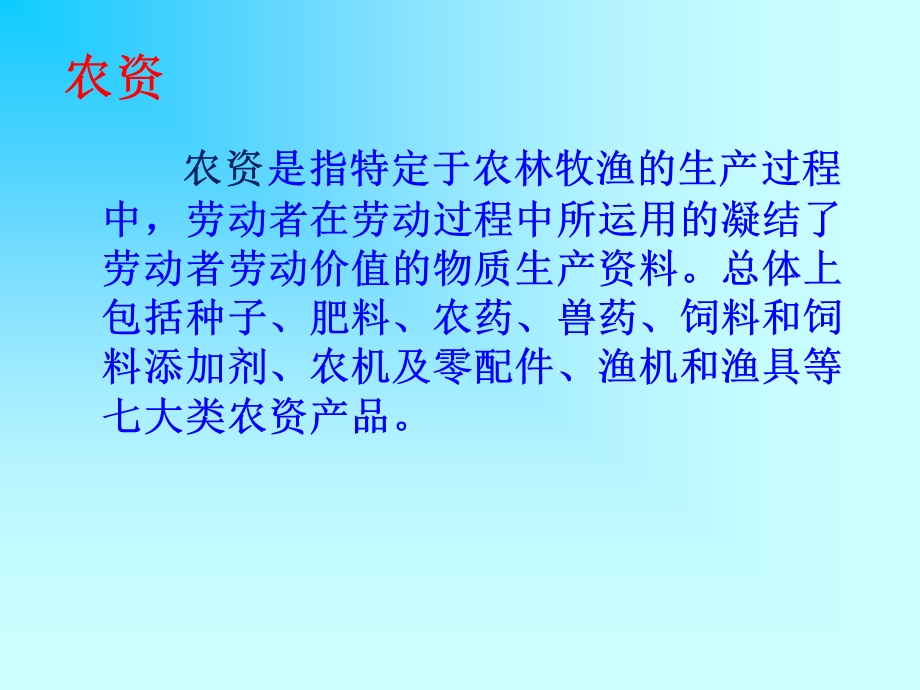 农资

农资是指特定于农林牧渔的生产过程中，劳动者在劳动过程中所运用的凝结了劳动者劳动价值的物质生产资料。总体上包括种子、肥料、农药、兽药、饲料和饲料添加剂、农机及零配件、渔机和渔具等七大类农资产品。